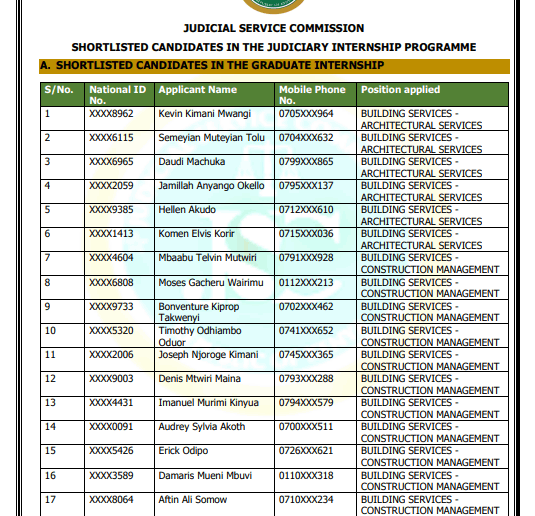 JUDICIAL SERVICE COMMISSION

SHORTLISTED CANDIDATES IN THE JUDICIARY INTERNSHIP PROGRAMME

A. SHORTLISTED CANDIDATES IN THE GRADUATE INTERNSHIP

| S/No. | National ID No. | Applicant Name | Mobile Phone No. | Position applied |
|---|---|---|---|---|
| 1 | XXXX8962 | Kevin Kimani Mwangi | 0705XXX964 | BUILDING SERVICES - ARCHITECTURAL SERVICES |
| 2 | XXXX6115 | Semeyian Muteyian Tolu | 0704XXX632 | BUILDING SERVICES - ARCHITECTURAL SERVICES |
| 3 | XXXX6965 | Daudi Machuka | 0799XXX865 | BUILDING SERVICES - ARCHITECTURAL SERVICES |
| 4 | XXXX2059 | Jamillah Anyango Okello | 0795XXX137 | BUILDING SERVICES - ARCHITECTURAL SERVICES |
| 5 | XXXX9385 | Hellen Akudo | 0712XXX610 | BUILDING SERVICES - ARCHITECTURAL SERVICES |
| 6 | XXXX1413 | Komen Elvis Korir | 0715XXX036 | BUILDING SERVICES - ARCHITECTURAL SERVICES |
| 7 | XXXX4604 | Mbaabu Telvin Mutwiri | 0791XXX928 | BUILDING SERVICES - CONSTRUCTION MANAGEMENT |
| 8 | XXXX6808 | Moses Gacheru Wairimu | 0112XXX213 | BUILDING SERVICES - CONSTRUCTION MANAGEMENT |
| 9 | XXXX9733 | Bonventure Kiprop Takwenyi | 0702XXX462 | BUILDING SERVICES - CONSTRUCTION MANAGEMENT |
| 10 | XXXX5320 | Timothy Odhiambo Oduor | 0741XXX652 | BUILDING SERVICES - CONSTRUCTION MANAGEMENT |
| 11 | XXXX2006 | Joseph Njoroge Kimani | 0745XXX365 | BUILDING SERVICES - CONSTRUCTION MANAGEMENT |
| 12 | XXXX9003 | Denis Mtwiri Maina | 0793XXX288 | BUILDING SERVICES - CONSTRUCTION MANAGEMENT |
| 13 | XXXX4431 | Imanuel Murimi Kinyua | 0794XXX579 | BUILDING SERVICES - CONSTRUCTION MANAGEMENT |
| 14 | XXXX0091 | Audrey Sylvia Akoth | 0700XXX511 | BUILDING SERVICES - CONSTRUCTION MANAGEMENT |
| 15 | XXXX5426 | Erick Odipo | 0726XXX621 | BUILDING SERVICES - CONSTRUCTION MANAGEMENT |
| 16 | XXXX3589 | Damaris Mueni Mbuvi | 0110XXX318 | BUILDING SERVICES - CONSTRUCTION MANAGEMENT |
| 17 | XXXX8064 | Aftin Ali Somow | 0710XXX234 | BUILDING SERVICES - CONSTRUCTION MANAGEMENT |